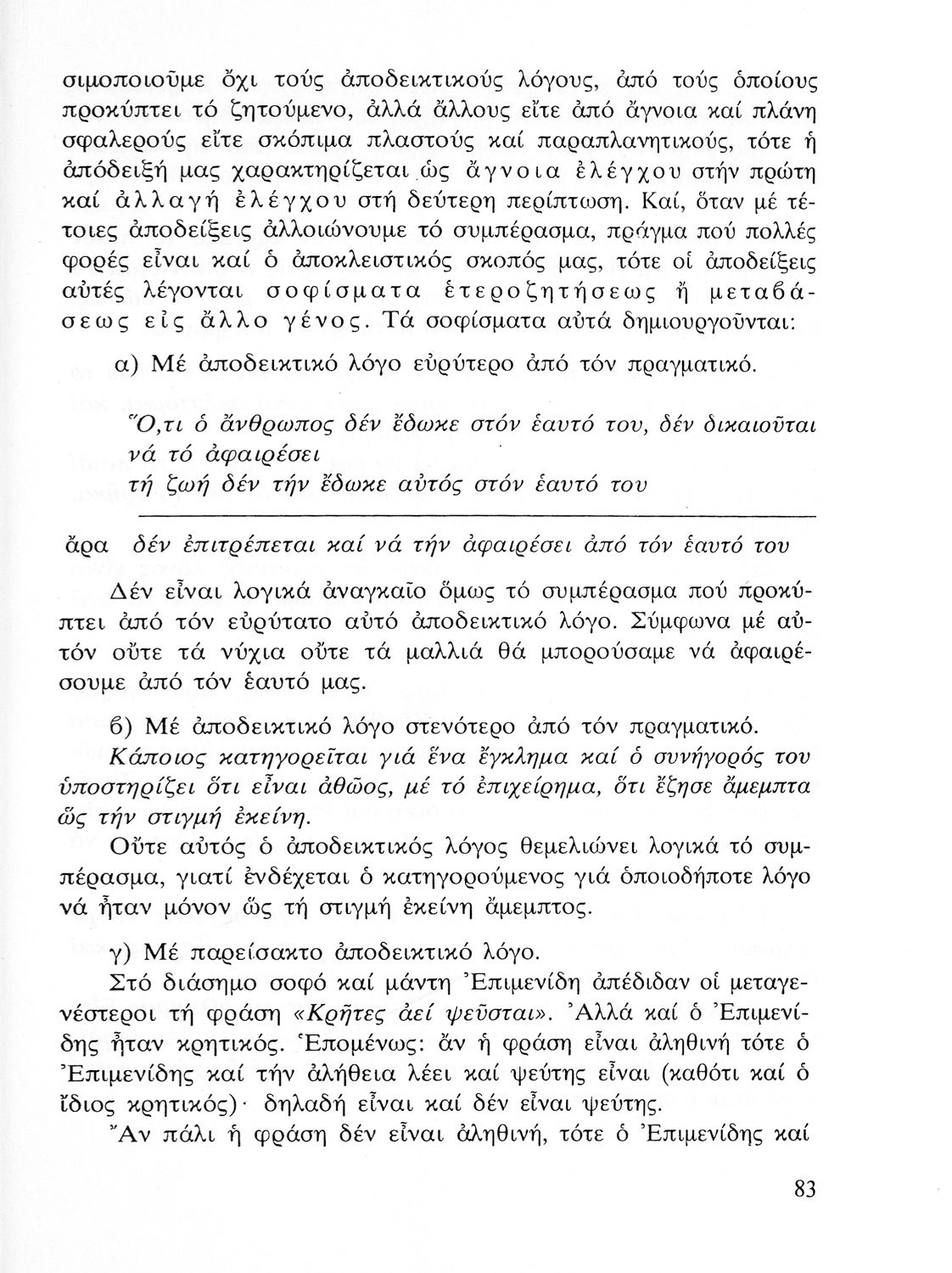 σιμοποιοῦμε ὄχι τούς ἀποδεικτικούς λόγους, ἀπό τούς ὁποίους προκύπτει τό ζητούμενο, ἀλλά ἄλλους εἴτε ἀπό ἄγνοια καί πλάνη σφαλερούς εἴτε σκόπιμα πλαστούς καί παραπλανητικούς, τότε ἡ ἀπόδειξή μας χαρακτηρίζεται ὡς ἄγνοια ἐλέγχου στήν πρώτη καί ἀλλαγή ἐλέγχου στή δεύτερη περίπτωση. Καί, ὅταν μέ τέτοιες ἀποδείξεις ἀλλοιώνουμε τό συμπέρασμα, πράγμα πού πολλές φορές εἶναι καί ὁ ἀποκλειστικός σκοπός μας, τότε οἱ ἀποδείξεις αὐτές λέγονται σοφίσματα ἑτεροζητήσεως ἤ μεταβάσεως εἰς ἄλλο γένος. Τά σοφίσματα αὐτά δημιουργοῦνται:

α) Μέ ἀποδεικτικό λόγο εὐρύτερο ἀπό τόν πραγματικό.

Ὅ,τι ὁ ἄνθρωπος δέν ἔδωκε στόν ἑαυτό του, δέν δικαιοῦται νά τό ἀφαιρέσει
τή ζωή δέν τήν ἔδωκε αὐτός στόν ἑαυτό του

ἄρα δέν ἐπιτρέπεται καί νά τήν ἀφαιρέσει ἀπό τόν ἑαυτό του

Δέν εἶναι λογικά ἀναγκαῖο ὅμως τό συμπέρασμα πού προκύπτει ἀπό τόν εὐρύτατο αὐτό ἀποδεικτικό λόγο. Σύμφωνα μέ αὐτόν οὔτε τά νύχια οὔτε τά μαλλιά θά μπορούσαμε νά ἀφαιρέσουμε ἀπό τόν ἑαυτό μας.

β) Μέ ἀποδεικτικό λόγο στενότερο ἀπό τόν πραγματικό.
Κάποιος κατηγορεῖται γιά ἕνα ἔγκλημα καί ὁ συνήγορός του ὑποστηρίζει ὅτι εἶναι ἀθῶος, μέ τό ἐπιχείρημα, ὅτι ἔζησε ἄμεμπτα ὥς τήν στιγμή ἐκείνη.

Οὔτε αὐτός ὁ ἀποδεικτικός λόγος θεμελιώνει λογικά τό συμπέρασμα, γιατί ἐνδέχεται ὁ κατηγορούμενος γιά ὁποιοδήποτε λόγο νά ἦταν μόνον ὥς τή στιγμή ἐκείνη ἄμεμπτος.

γ) Μέ παρείσακτο ἀποδεικτικό λόγο.
Στό διάσημο σοφό καί μάντη Ἐπιμενίδη ἀπέδιδαν οἱ μεταγενέστεροι τή φράση «Κρῆτες ἀεί ψεῦσται». Ἀλλά καί ὁ Ἐπιμενίδης ἦταν κρητικός. Ἑπομένως: ἄν ἡ φράση εἶναι ἀληθινή τότε ὁ Ἐπιμενίδης καί τήν ἀλήθεια λέει καί ψεύτης εἶναι (καθότι καί ὁ ἴδιος κρητικός)· δηλαδή εἶναι καί δέν εἶναι ψεύτης.
Ἄν πάλι ἡ φράση δέν εἶναι ἀληθινή, τότε ὁ Ἐπιμενίδης καί

83